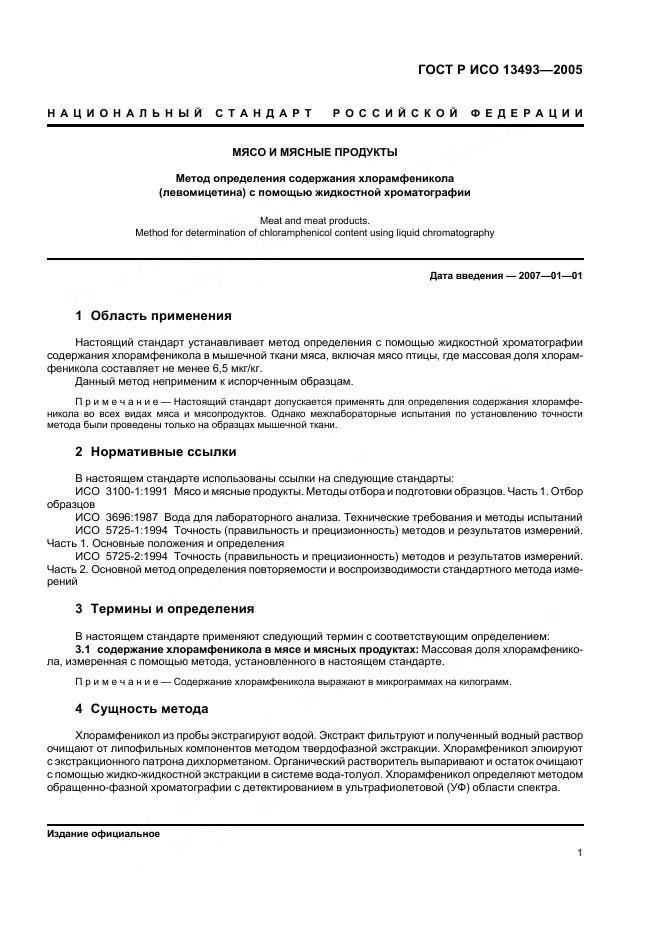 ГОСТ Р ИСО 13493—2005

НАЦИОНАЛЬНЫЙ СТАНДАРТ РОССИЙСКОЙ ФЕДЕРАЦИИ

МЯСО И МЯСНЫЕ ПРОДУКТЫ

Метод определения содержания хлорамфеникола (левомицетина) с помощью жидкостной хроматографии

Meat and meat products.
Method for determination of chloramphenicol content using liquid chromatography

Дата введения — 2007—01—01

1 Область применения

Настоящий стандарт устанавливает метод определения с помощью жидкостной хроматографии содержания хлорамфеникола в мышечной ткани мяса, включая мясо птицы, где массовая доля хлорамфеникола составляет не менее 6,5 мкг/кг.
Данный метод неприменим к испорченным образцам.

Примечание — Настоящий стандарт допускается применять для определения содержания хлорамфеникола во всех видах мяса и мясопродуктов. Однако межлабораторные испытания по установлению точности метода были проведены только на образцах мышечной ткани.

2 Нормативные ссылки

В настоящем стандарте использованы ссылки на следующие стандарты:
ИСО 3100-1:1991 Мясо и мясные продукты. Методы отбора и подготовки образцов. Часть 1. Отбор образцов
ИСО 3696:1987 Вода для лабораторного анализа. Технические требования и методы испытаний
ИСО 5725-1:1994 Точность (правильность и прецизионность) методов и результатов измерений. Часть 1. Основные положения и определения
ИСО 5725-2:1994 Точность (правильность и прецизионность) методов и результатов измерений. Часть 2. Основной метод определения повторяемости и воспроизводимости стандартного метода измерений

3 Термины и определения

В настоящем стандарте применяют следующий термин с соответствующим определением:
3.1 содержание хлорамфеникола в мясе и мясных продуктах: Массовая доля хлорамфеникола, измеренная с помощью метода, установленного в настоящем стандарте.

Примечание — Содержание хлорамфеникола выражают в микрограммах на килограмм.

4 Сущность метода

Хлорамфеникол из пробы экстрагируют водой. Экстракт фильтруют и полученный водный раствор очищают от липофильных компонентов методом твердофазной экстракции. Хлорамфеникол элюируют с экстракционного патрона дихлорметаном. Органический растворитель выпаривают и остаток очищают с помощью жидко-жидкостной экстракции в системе вода-толуол. Хлорамфеникол определяют методом обращенно-фазной хроматографии с детектированием в ультрафиолетовой (УФ) области спектра.

Издание официальное

1